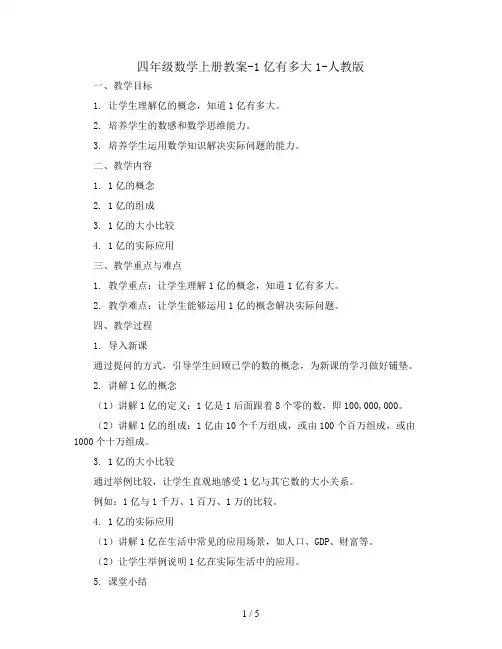 四年级数学上册教案-1 亿有多大 1-人教版

一、教学目标

1. 让学生理解亿的概念，知道 1 亿有多大。

2. 培养学生的数感和数学思维能力。

3. 培养学生运用数学知识解决实际问题的能力。

二、教学内容

1. 1 亿的概念

2. 1 亿的组成

3. 1 亿的大小比较

4. 1 亿的实际应用

三、教学重点与难点

1. 教学重点：让学生理解 1 亿的概念，知道 1 亿有多大。

2. 教学难点：让学生能够运用 1 亿的概念解决实际问题。

四、教学过程

1. 导入新课

通过提问的方式，引导学生回顾已学的数的概念，为新课的学习做好铺垫。

2. 讲解 1 亿的概念

（1）讲解 1 亿的定义：1 亿是 1 后面跟着 8 个零的数，即 100,000,000。

（2）讲解 1 亿的组成：1 亿由 10 个千万组成，或由 100 个百万组成，或由 1000 个十万组成。

3. 1 亿的大小比较

通过举例比较，让学生直观地感受 1 亿与其它数的大小关系。

例如：1 亿与 1 千万、1 百万、1 万的比较。

4. 1 亿的实际应用

（1）讲解 1 亿在生活中常见的应用场景，如人口、GDP、财富等。

（2）让学生举例说明 1 亿在实际生活中的应用。

5. 课堂小结

1 / 5